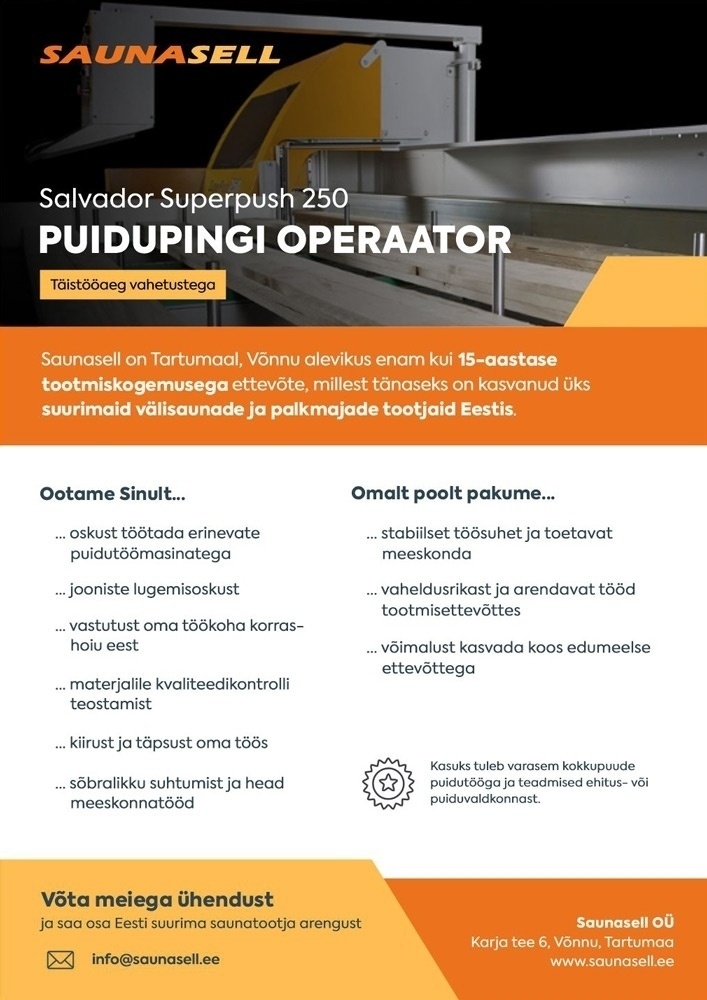 SAUNASELL

Salvador Superpush 250
PUIDUPINGI OPERAATOR

Täistööaeg vahetustega

Saunasell on Tartumaal, Võnnu alevikus enam kui 15-aastase tootmiskogemusega ettevõte, millest tänaseks on kasvanud üks suurimaid välisaunade ja palkmajade tootjaid Eestis.

Ootame Sinult...

... oskust töötada erinevate puidutöömasinatega

... jooniste lugemisoskust

... vastutust oma töökoha korrashoiu eest

... materjalile kvaliteedikontrolli teostamist

... kiirust ja täpsust oma töös

... sõbralikku suhtumist ja head meeskonnatööd

Omalt poolt pakume...

... stabiilset töösuhet ja toetavat meeskonda

... vaheldusrikast ja arendavat tööd tootmisettevõttes

... võimalust kasvada koos edumeelse ettevõttega

Kasuks tuleb varasem kokkupuude puidutööga ja teadmised ehitus- või puiduvaldkonnast.

Võta meiega ühendust
ja saa osa Eesti suurima saunatootja arengust

info@saunasell.ee

Saunasell OÜ
Karja tee 6, Võnnu, Tartumaa
www.saunasell.ee